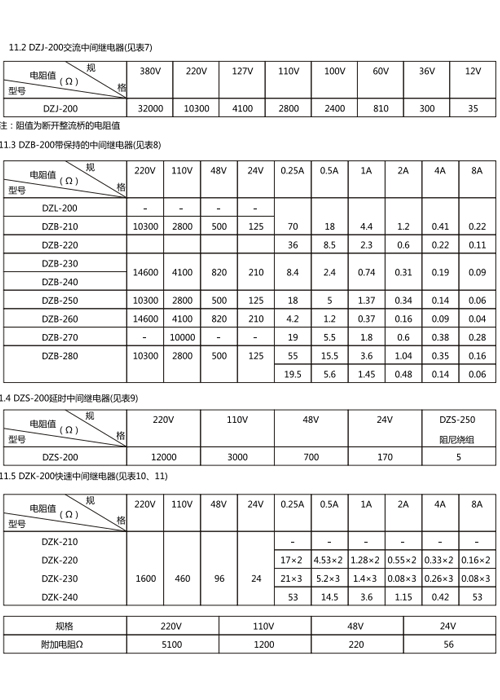 11.2 DZJ-200交流中间继电器(见表7)

| 电阻值（Ω） 规格 型号 | 380V | 220V | 127V | 110V | 100V | 60V | 36V | 12V |
|---|---|---|---|---|---|---|---|---|
| DZJ-200 | 32000 | 10300 | 4100 | 2800 | 2400 | 810 | 300 | 35 |

注：阻值为断开整流桥的电阻值

11.3 DZB-200带保持的中间继电器(见表8)

| 电阻值（Ω） 规格 型号 | 220V | 110V | 48V | 24V | 0.25A | 0.5A | 1A | 2A | 4A | 8A |
|---|---|---|---|---|---|---|---|---|---|---|
| DZL-200 | - | - | - | - | | | | | | |
| DZB-210 | 10300 | 2800 | 500 | 125 | 70 | 18 | 4.4 | 1.2 | 0.41 | 0.22 |
| DZB-220 | | | | | 36 | 8.5 | 2.3 | 0.6 | 0.22 | 0.11 |
| DZB-230 DZB-240 | 14600 | 4100 | 820 | 210 | 8.4 | 2.4 | 0.74 | 0.31 | 0.19 | 0.09 |
| DZB-250 | 10300 | 2800 | 500 | 125 | 18 | 5 | 1.37 | 0.34 | 0.14 | 0.06 |
| DZB-260 | 14600 | 4100 | 820 | 210 | 4.2 | 1.2 | 0.37 | 0.16 | 0.09 | 0.04 |
| DZB-270 | - | 10000 | - | - | 19 | 5.5 | 1.8 | 0.6 | 0.38 | 0.28 |
| DZB-280 | 10300 | 2800 | 500 | 125 | 55 | 15.5 | 3.6 | 1.04 | 0.35 | 0.16 |
| | | | | | 19.5 | 5.6 | 1.45 | 0.48 | 0.14 | 0.06 |

1.4 DZS-200延时中间继电器(见表9)

| 电阻值（Ω） 规格 型号 | 220V | 110V | 48V | 24V | DZS-250 阻尼绕组 |
|---|---|---|---|---|---|
| DZS-200 | 12000 | 3000 | 700 | 170 | 5 |

11.5 DZK-200快速中间继电器(见表10、11)

| 电阻值（Ω） 规格 型号 | 220V | 110V | 48V | 24V | 0.25A | 0.5A | 1A | 2A | 4A | 8A |
|---|---|---|---|---|---|---|---|---|---|---|
| DZK-210 | 1600 | 460 | 96 | 24 | - | - | - | - | - | - |
| DZK-220 | | | | | 17×2 | 4.53×2 | 1.28×2 | 0.55×2 | 0.33×2 | 0.16×2 |
| DZK-230 | | | | | 21×3 | 5.2×3 | 1.4×3 | 0.08×3 | 0.26×3 | 0.08×3 |
| DZK-240 | | | | | 53 | 14.5 | 3.6 | 1.15 | 0.42 | 53 |

| 规格 | 220V | 110V | 48V | 24V |
|---|---|---|---|---|
| 附加电阻Ω | 5100 | 1200 | 220 | 56 |